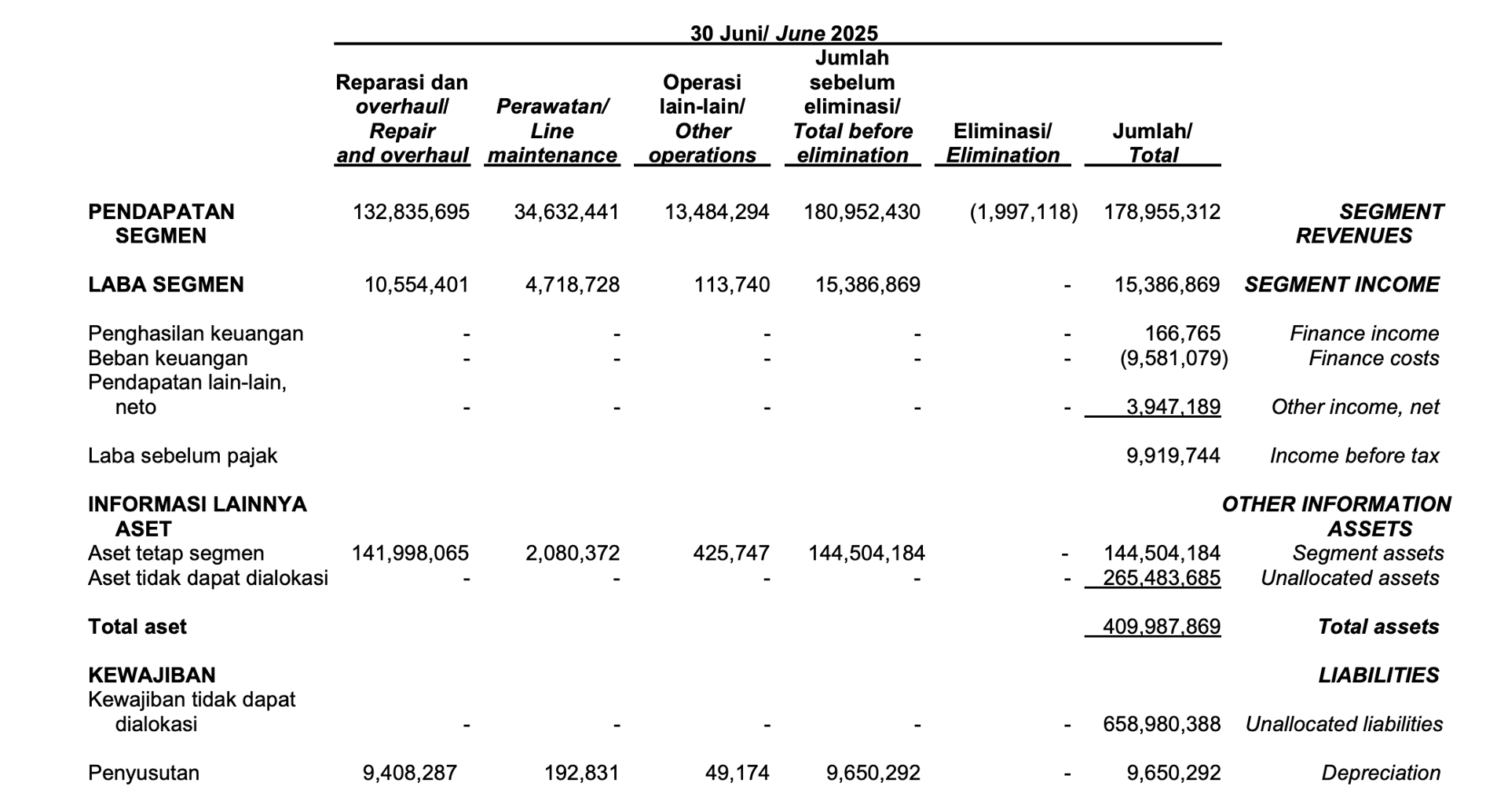 30 Juni/ June 2025

| | Reparasi dan overhaul/ Repair and overhaul | Perawatan/ Line maintenance | Operasi lain-lain/ Other operations | Jumlah sebelum eliminasi/ Total before elimination | Eliminasi/ Elimination | Jumlah/ Total | |
|---|---|---|---|---|---|---|---|
| PENDAPATAN SEGMEN | 132,835,695 | 34,632,441 | 13,484,294 | 180,952,430 | (1,997,118) | 178,955,312 | SEGMENT REVENUES |
| LABA SEGMEN | 10,554,401 | 4,718,728 | 113,740 | 15,386,869 | - | 15,386,869 | SEGMENT INCOME |
| Penghasilan keuangan | - | - | - | - | - | 166,765 | Finance income |
| Beban keuangan | - | - | - | - | - | (9,581,079) | Finance costs |
| Pendapatan lain-lain, neto | - | - | - | - | - | 3,947,189 | Other income, net |
| Laba sebelum pajak | | | | | | 9,919,744 | Income before tax |
| INFORMASI LAINNYA ASET | | | | | | | OTHER INFORMATION ASSETS |
| Aset tetap segmen | 141,998,065 | 2,080,372 | 425,747 | 144,504,184 | - | 144,504,184 | Segment assets |
| Aset tidak dapat dialokasi | - | - | - | - | - | 265,483,685 | Unallocated assets |
| Total aset | | | | | | 409,987,869 | Total assets |
| KEWAJIBAN | | | | | | | LIABILITIES |
| Kewajiban tidak dapat dialokasi | - | - | - | - | - | 658,980,388 | Unallocated liabilities |
| Penyusutan | 9,408,287 | 192,831 | 49,174 | 9,650,292 | - | 9,650,292 | Depreciation |